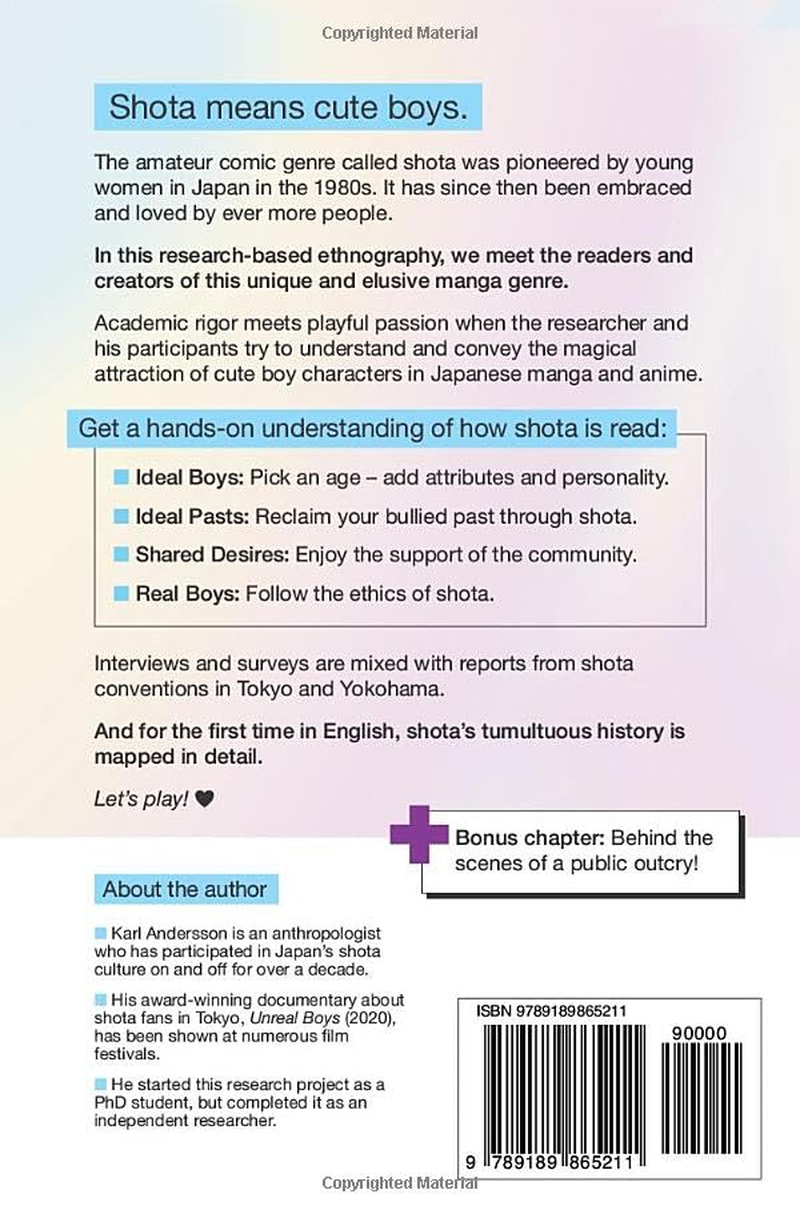 Copyrighted Material

Shota means cute boys.

The amateur comic genre called shota was pioneered by young women in Japan in the 1980s. It has since then been embraced and loved by ever more people.

In this research-based ethnography, we meet the readers and creators of this unique and elusive manga genre.

Academic rigor meets playful passion when the researcher and his participants try to understand and convey the magical attraction of cute boy characters in Japanese manga and anime.

Get a hands-on understanding of how shota is read:

Ideal Boys: Pick an age – add attributes and personality.

Ideal Pasts: Reclaim your bullied past through shota.

Shared Desires: Enjoy the support of the community.

Real Boys: Follow the ethics of shota.

Interviews and surveys are mixed with reports from shota conventions in Tokyo and Yokohama.

And for the first time in English, shota's tumultuous history is mapped in detail.

Let's play! ♥

Bonus chapter: Behind the scenes of a public outcry!

About the author

Karl Andersson is an anthropologist who has participated in Japan's shota culture on and off for over a decade.

His award-winning documentary about shota fans in Tokyo, Unreal Boys (2020), has been shown at numerous film festivals.

He started this research project as a PhD student, but completed it as an independent researcher.

ISBN 9789189865211

90000

9 789189 865211

Copyrighted Material